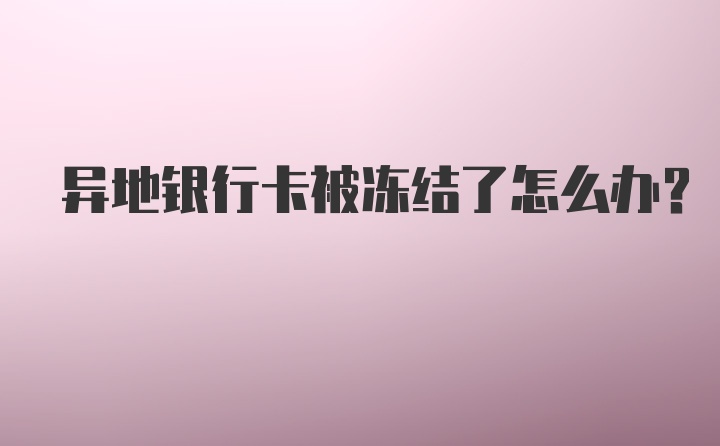 异地银行卡被冻结了怎么办?